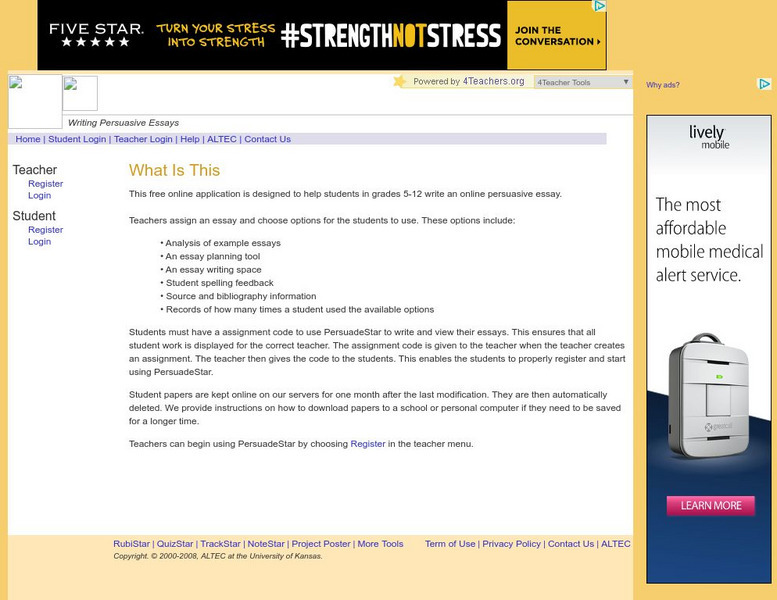 FIVE STAR. ★★★★★ TURN YOUR STRESS INTO STRENGTH #STRENGTHNOTSTRESS JOIN THE CONVERSATION ›

Powered by 4Teachers.org 4Teacher Tools

Why ads?

Writing Persuasive Essays

Home | Student Login | Teacher Login | Help | ALTEC | Contact Us

Teacher
Register
Login

Student
Register
Login

What Is This

This free online application is designed to help students in grades 5-12 write an online persuasive essay.

Teachers assign an essay and choose options for the students to use. These options include:

• Analysis of example essays
• An essay planning tool
• An essay writing space
• Student spelling feedback
• Source and bibliography information
• Records of how many times a student used the available options

Students must have a assignment code to use PersuadeStar to write and view their essays. This ensures that all student work is displayed for the correct teacher. The assignment code is given to the teacher when the teacher creates an assignment. The teacher then gives the code to the students. This enables the students to properly register and start using PersuadeStar.

Student papers are kept online on our servers for one month after the last modification. They are then automatically deleted. We provide instructions on how to download papers to a school or personal computer if they need to be saved for a longer time.

Teachers can begin using PersuadeStar by choosing Register in the teacher menu.

RubiStar | QuizStar | TrackStar | NoteStar | Project Poster | More Tools Term of Use | Privacy Policy | Contact Us | ALTEC

Copyright. © 2000-2008, ALTEC at the University of Kansas.

lively mobile

The most affordable mobile medical alert service.

greatcall

LEARN MORE